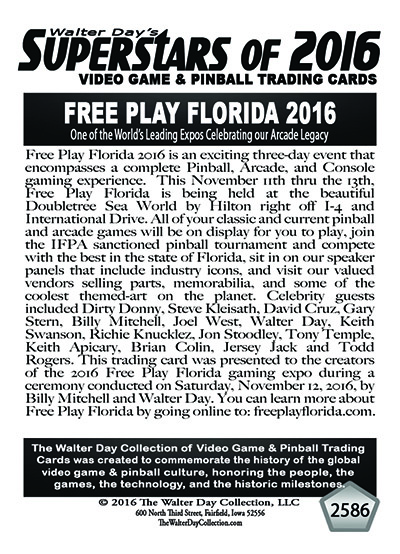 Walter Day's
SUPERSTARS OF 2016
VIDEO GAME & PINBALL TRADING CARDS

FREE PLAY FLORIDA 2016
One of the World's Leading Expos Celebrating our Arcade Legacy

Free Play Florida 2016 is an exciting three-day event that encompasses a complete Pinball, Arcade, and Console gaming experience. This November 11th thru the 13th, Free Play Florida is being held at the beautiful Doubletree Sea World by Hilton right off I-4 and International Drive. All of your classic and current pinball and arcade games will be on display for you to play, join the IFPA sanctioned pinball tournament and compete with the best in the state of Florida, sit in on our speaker panels that include industry icons, and visit our valued vendors selling parts, memorabilia, and some of the coolest themed-art on the planet. Celebrity guests included Dirty Donny, Steve Kleisath, David Cruz, Gary Stern, Billy Mitchell, Joel West, Walter Day, Keith Swanson, Richie Knucklez, Jon Stoodley, Tony Temple, Keith Apicary, Brian Colin, Jersey Jack and Todd Rogers. This trading card was presented to the creators of the 2016 Free Play Florida gaming expo during a ceremony conducted on Saturday, November 12, 2016, by Billy Mitchell and Walter Day. You can learn more about Free Play Florida by going online to: freeplayflorida.com.

The Walter Day Collection of Video Game & Pinball Trading Cards was created to commemorate the history of the global video game & pinball culture, honoring the people, the games, the technology, and the historic milestones.

© 2016 The Walter Day Collection, LLC
600 North Third Street, Fairfield, Iowa 52556
TheWalterDayCollection.com

2586